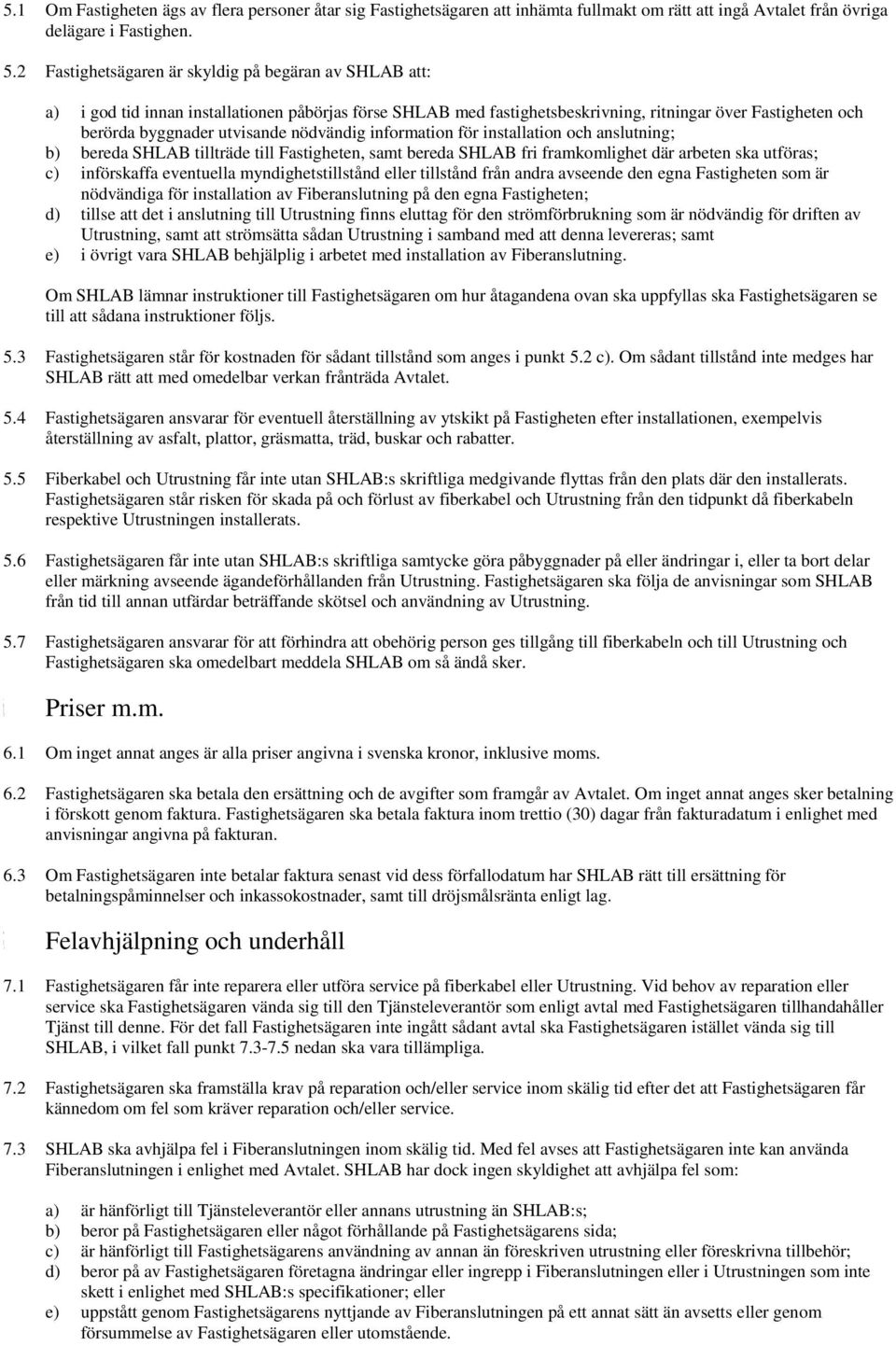 5.1 Om Fastigheten ägs av flera personer åtar sig Fastighetsägaren att inhämta fullmakt om rätt att ingå Avtalet från övriga delägare i Fastighen.

5.2 Fastighetsägaren är skyldig på begäran av SHLAB att:

a) i god tid innan installationen påbörjas förse SHLAB med fastighetsbeskrivning, ritningar över Fastigheten och berörda byggnader utvisande nödvändig information för installation och anslutning;
b) bereda SHLAB tillträde till Fastigheten, samt bereda SHLAB fri framkomlighet där arbeten ska utföras;
c) införskaffa eventuella myndighetstillstånd eller tillstånd från andra avseende den egna Fastigheten som är nödvändiga för installation av Fiberanslutning på den egna Fastigheten;
d) tillse att det i anslutning till Utrustning finns eluttag för den strömförbrukning som är nödvändig för driften av Utrustning, samt att strömsätta sådan Utrustning i samband med att denna levereras; samt
e) i övrigt vara SHLAB behjälplig i arbetet med installation av Fiberanslutning.

Om SHLAB lämnar instruktioner till Fastighetsägaren om hur åtagandena ovan ska uppfyllas ska Fastighetsägaren se till att sådana instruktioner följs.

5.3 Fastighetsägaren står för kostnaden för sådant tillstånd som anges i punkt 5.2 c). Om sådant tillstånd inte medges har SHLAB rätt att med omedelbar verkan frånträda Avtalet.

5.4 Fastighetsägaren ansvarar för eventuell återställning av ytskikt på Fastigheten efter installationen, exempelvis återställning av asfalt, plattor, gräsmatta, träd, buskar och rabatter.

5.5 Fiberkabel och Utrustning får inte utan SHLAB:s skriftliga medgivande flyttas från den plats där den installerats. Fastighetsägaren står risken för skada på och förlust av fiberkabel och Utrustning från den tidpunkt då fiberkabeln respektive Utrustningen installerats.

5.6 Fastighetsägaren får inte utan SHLAB:s skriftliga samtycke göra påbyggnader på eller ändringar i, eller ta bort delar eller märkning avseende ägandeförhållanden från Utrustning. Fastighetsägaren ska följa de anvisningar som SHLAB från tid till annan utfärdar beträffande skötsel och användning av Utrustning.

5.7 Fastighetsägaren ansvarar för att förhindra att obehörig person ges tillgång till fiberkabeln och till Utrustning och Fastighetsägaren ska omedelbart meddela SHLAB om så ändå sker.

Priser m.m.

6.1 Om inget annat anges är alla priser angivna i svenska kronor, inklusive moms.

6.2 Fastighetsägaren ska betala den ersättning och de avgifter som framgår av Avtalet. Om inget annat anges sker betalning i förskott genom faktura. Fastighetsägaren ska betala faktura inom trettio (30) dagar från fakturadatum i enlighet med anvisningar angivna på fakturan.

6.3 Om Fastighetsägaren inte betalar faktura senast vid dess förfallodatum har SHLAB rätt till ersättning för betalningspåminnelser och inkassokostnader, samt till dröjsmålsränta enligt lag.

Felavhjälpning och underhåll

7.1 Fastighetsägaren får inte reparera eller utföra service på fiberkabel eller Utrustning. Vid behov av reparation eller service ska Fastighetsägaren vända sig till den Tjänsteleverantör som enligt avtal med Fastighetsägaren tillhandahåller Tjänst till denne. För det fall Fastighetsägaren inte ingått sådant avtal ska Fastighetsägaren istället vända sig till SHLAB, i vilket fall punkt 7.3-7.5 nedan ska vara tillämpliga.

7.2 Fastighetsägaren ska framställa krav på reparation och/eller service inom skälig tid efter det att Fastighetsägaren får kännedom om fel som kräver reparation och/eller service.

7.3 SHLAB ska avhjälpa fel i Fiberanslutningen inom skälig tid. Med fel avses att Fastighetsägaren inte kan använda Fiberanslutningen i enlighet med Avtalet. SHLAB har dock ingen skyldighet att avhjälpa fel som:

a) är hänförligt till Tjänsteleverantör eller annans utrustning än SHLAB:s;
b) beror på Fastighetsägaren eller något förhållande på Fastighetsägarens sida;
c) är hänförligt till Fastighetsägarens användning av annan än föreskriven utrustning eller föreskrivna tillbehör;
d) beror på av Fastighetsägaren företagna ändringar eller ingrepp i Fiberanslutningen eller i Utrustningen som inte skett i enlighet med SHLAB:s specifikationer; eller
e) uppstått genom Fastighetsägarens nyttjande av Fiberanslutningen på ett annat sätt än avsetts eller genom försummelse av Fastighetsägaren eller utomstående.